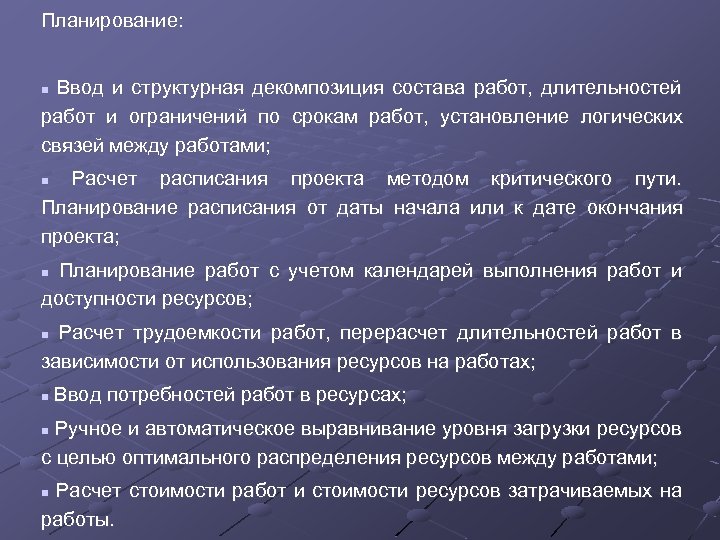 Планирование:

▪ Ввод и структурная декомпозиция состава работ, длительностей работ и ограничений по срокам работ, установление логических связей между работами;

▪ Расчет расписания проекта методом критического пути. Планирование расписания от даты начала или к дате окончания проекта;

▪ Планирование работ с учетом календарей выполнения работ и доступности ресурсов;

▪ Расчет трудоемкости работ, перерасчет длительностей работ в зависимости от использования ресурсов на работах;

▪ Ввод потребностей работ в ресурсах;

▪ Ручное и автоматическое выравнивание уровня загрузки ресурсов с целью оптимального распределения ресурсов между работами;

▪ Расчет стоимости работ и стоимости ресурсов затрачиваемых на работы.